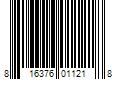 8 16376 01121 8